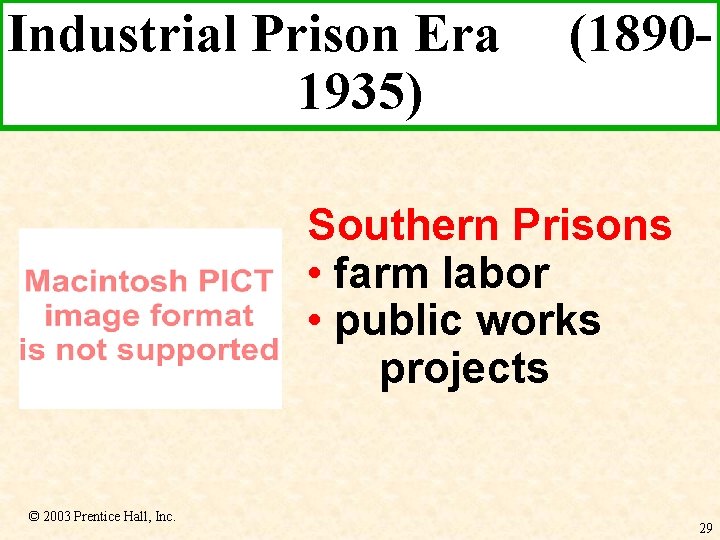 Industrial Prison Era (1890-1935)

Macintosh PICT image format is not supported

Southern Prisons
• farm labor
• public works projects

© 2003 Prentice Hall, Inc.

29